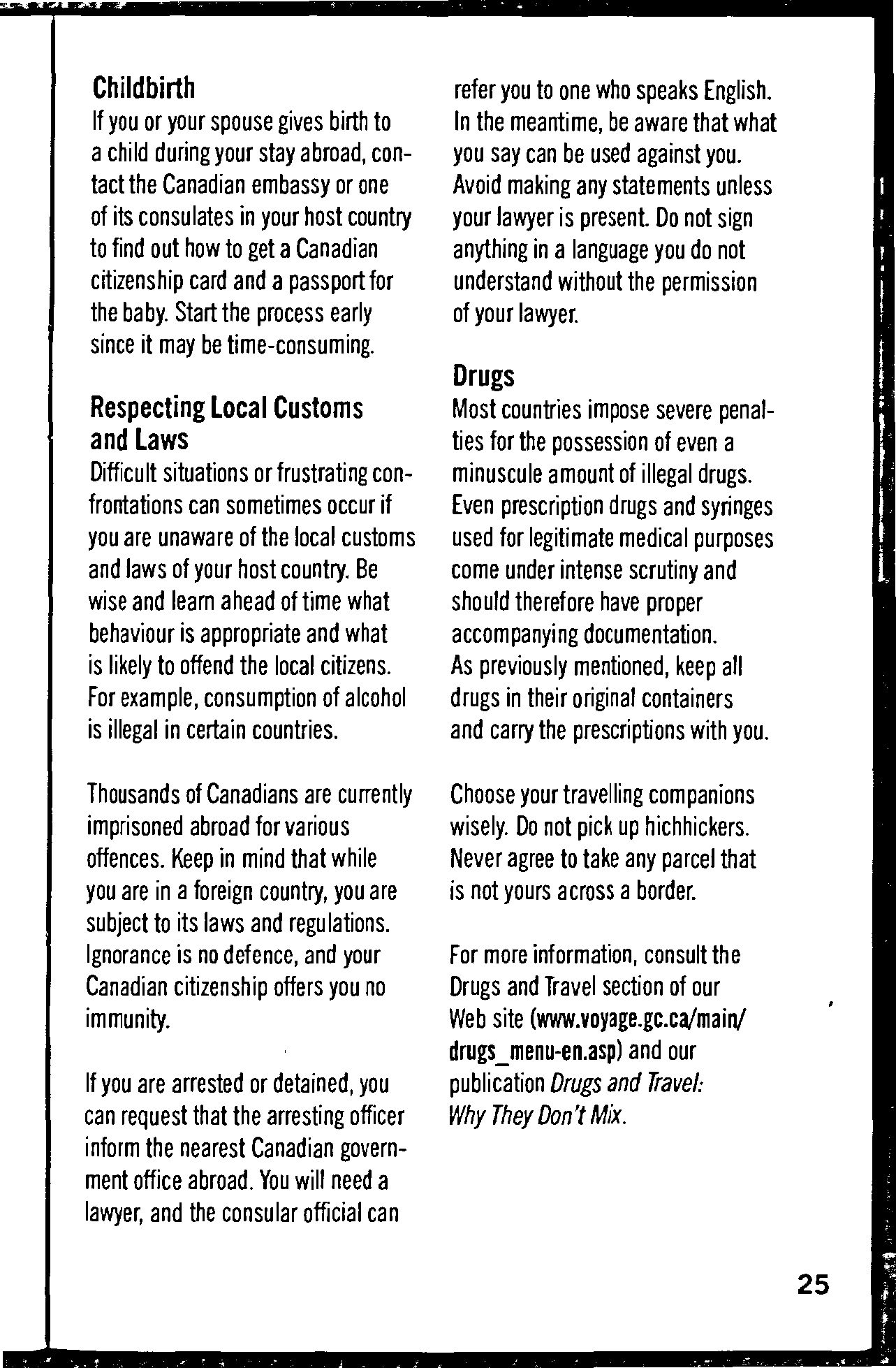 Childbirth
If you or your spouse gives birth to a child during your stay abroad, contact the Canadian embassy or one of its consulates in your host country to find out how to get a Canadian citizenship card and a passport for the baby. Start the process early since it may be time-consuming.

Respecting Local Customs and Laws
Difficult situations or frustrating confrontations can sometimes occur if you are unaware of the local customs and laws of your host country. Be wise and learn ahead of time what behaviour is appropriate and what is likely to offend the local citizens. For example, consumption of alcohol is illegal in certain countries.

Thousands of Canadians are currently imprisoned abroad for various offences. Keep in mind that while you are in a foreign country, you are subject to its laws and regulations. Ignorance is no defence, and your Canadian citizenship offers you no immunity.

If you are arrested or detained, you can request that the arresting officer inform the nearest Canadian government office abroad. You will need a lawyer, and the consular official can refer you to one who speaks English. In the meantime, be aware that what you say can be used against you. Avoid making any statements unless your lawyer is present. Do not sign anything in a language you do not understand without the permission of your lawyer.

Drugs
Most countries impose severe penalties for the possession of even a minuscule amount of illegal drugs. Even prescription drugs and syringes used for legitimate medical purposes come under intense scrutiny and should therefore have proper accompanying documentation. As previously mentioned, keep all drugs in their original containers and carry the prescriptions with you.

Choose your travelling companions wisely. Do not pick up hichhickers. Never agree to take any parcel that is not yours across a border.

For more information, consult the Drugs and Travel section of our Web site (www.voyage.gc.ca/main/drugs_menu-en.asp) and our publication Drugs and Travel: Why They Don't Mix.

25